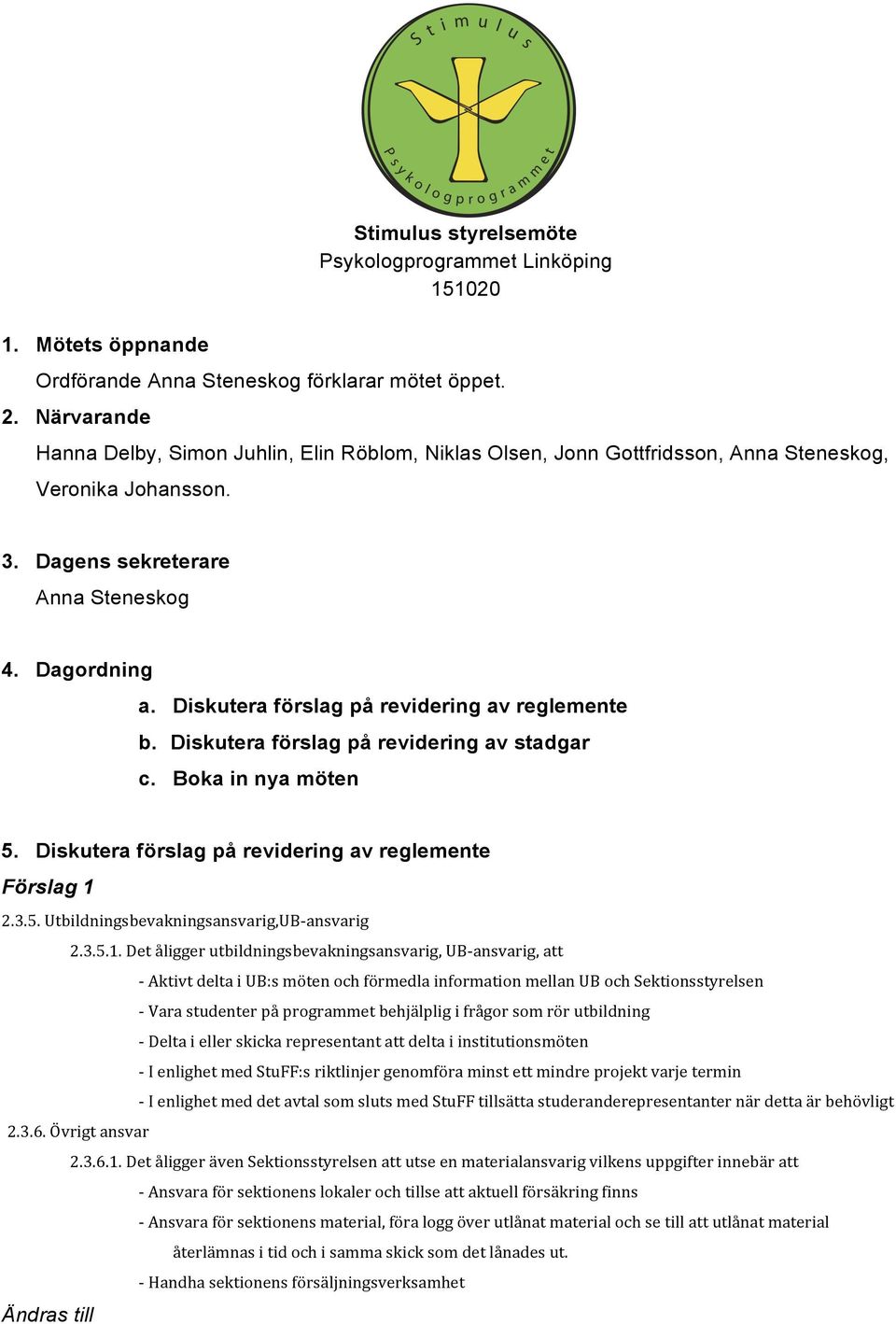 Stimulus

Psykologprogrammet

Stimulus styrelsemöte
Psykologprogrammet Linköping
151020

1. Mötets öppnande
Ordförande Anna Steneskog förklarar mötet öppet.
2. Närvarande
Hanna Delby, Simon Juhlin, Elin Röblom, Niklas Olsen, Jonn Gottfridsson, Anna Steneskog, Veronika Johansson.

3. Dagens sekreterare
Anna Steneskog

4. Dagordning
a. Diskutera förslag på revidering av reglemente
b. Diskutera förslag på revidering av stadgar
c. Boka in nya möten

5. Diskutera förslag på revidering av reglemente
Förslag 1
2.3.5. Utbildningsbevakningsansvarig,UB-ansvarig
2.3.5.1. Det åligger utbildningsbevakningsansvarig, UB-ansvarig, att
- Aktivt delta i UB:s möten och förmedla information mellan UB och Sektionsstyrelsen
- Vara studenter på programmet behjälplig i frågor som rör utbildning
- Delta i eller skicka representant att delta i institutionsmöten
- I enlighet med StuFF:s riktlinjer genomföra minst ett mindre projekt varje termin
- I enlighet med det avtal som sluts med StuFF tillsätta studeranderepresentanter när detta är behövligt
2.3.6. Övrigt ansvar
2.3.6.1. Det åligger även Sektionsstyrelsen att utse en materialansvarig vilkens uppgifter innebär att
- Ansvara för sektionens lokaler och tillse att aktuell försäkring finns
- Ansvara för sektionens material, föra logg över utlånat material och se till att utlånat material återlämnas i tid och i samma skick som det lånades ut.
- Handha sektionens försäljningsverksamhet
Ändras till